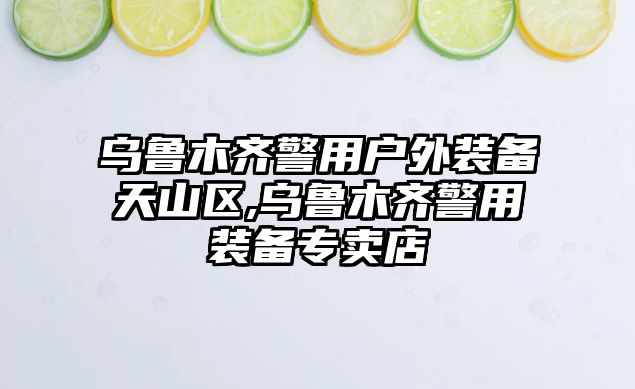 乌鲁木齐警用户外装备天山区,乌鲁木齐警用装备专卖店